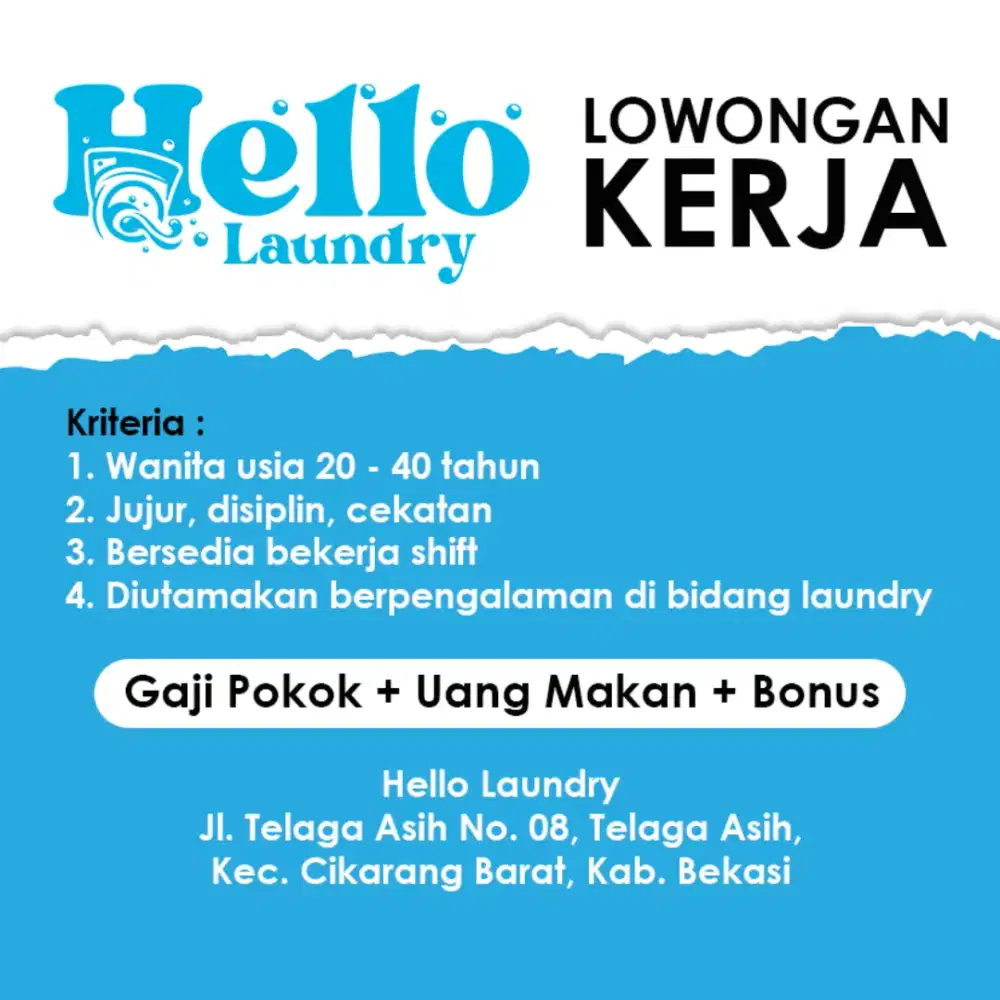 Hello
Laundry

LOWONGAN
KERJA

Kriteria :
1. Wanita usia 20 - 40 tahun
2. Jujur, disiplin, cekatan
3. Bersedia bekerja shift
4. Diutamakan berpengalaman di bidang laundry

Gaji Pokok + Uang Makan + Bonus

Hello Laundry
Jl. Telaga Asih No. 08, Telaga Asih,
Kec. Cikarang Barat, Kab. Bekasi